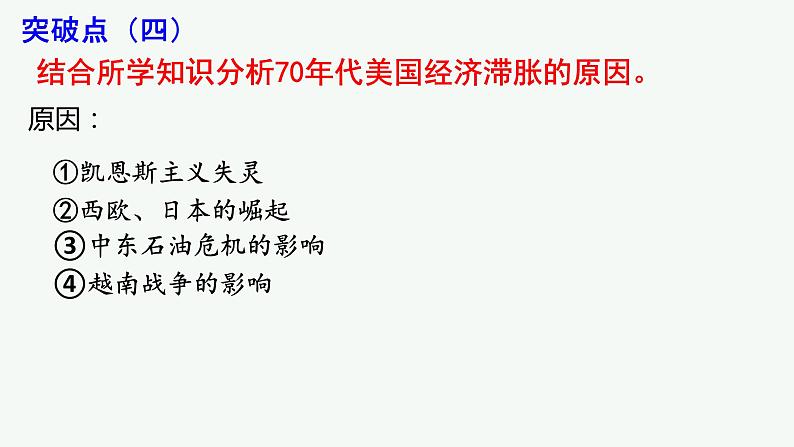 突破点（四）

结合所学知识分析70年代美国经济滞胀的原因。

原因：

①凯恩斯主义失灵
②西欧、日本的崛起
③中东石油危机的影响
④越南战争的影响